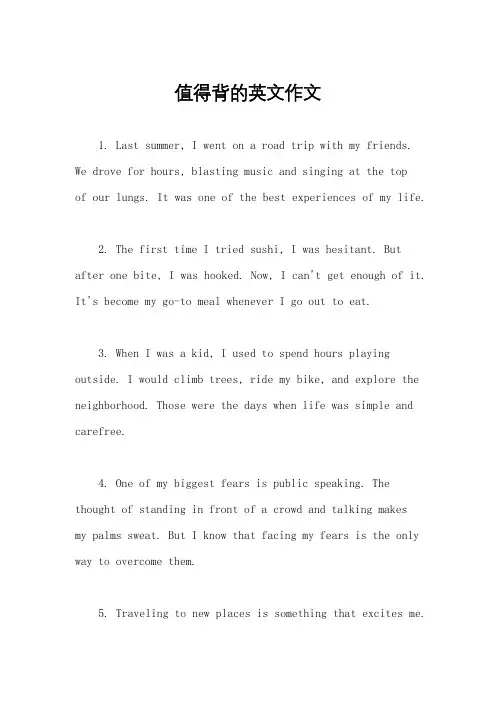 值得背的英文作文

1. Last summer, I went on a road trip with my friends. We drove for hours, blasting music and singing at the top of our lungs. It was one of the best experiences of my life.

2. The first time I tried sushi, I was hesitant. But after one bite, I was hooked. Now, I can't get enough of it. It's become my go-to meal whenever I go out to eat.

3. When I was a kid, I used to spend hours playing outside. I would climb trees, ride my bike, and explore the neighborhood. Those were the days when life was simple and carefree.

4. One of my biggest fears is public speaking. The thought of standing in front of a crowd and talking makes my palms sweat. But I know that facing my fears is the only way to overcome them.

5. Traveling to new places is something that excites me.